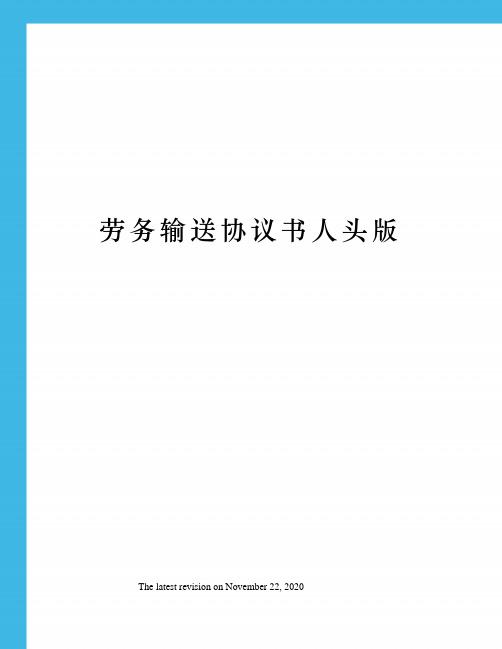 劳务输送协议书人头版

The latest revision on November 22, 2020